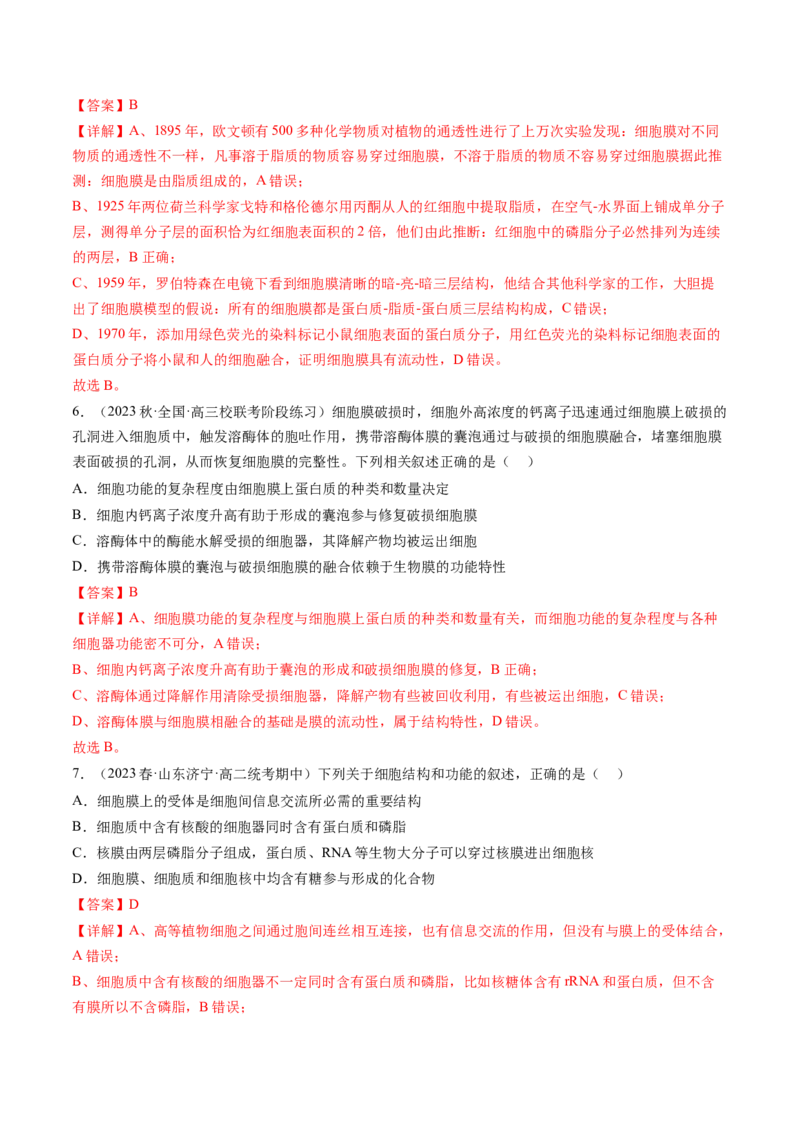 【答案】B

【详解】A、1895 年，欧文顿有 500 多种化学物质对植物的通透性进行了上万次实验发现：细胞膜对不同物质的通透性不一样，凡事溶于脂质的物质容易穿过细胞膜，不溶于脂质的物质不容易穿过细胞膜据此推测：细胞膜是由脂质组成的，A 错误；

B、1925 年两位荷兰科学家戈特和格伦德尔用丙酮从人的红细胞中提取脂质，在空气-水界面上铺成单分子层，测得单分子层的面积恰为红细胞表面积的 2 倍，他们由此推断：红细胞中的磷脂分子必然排列为连续的两层，B 正确；

C、1959 年，罗伯特森在电镜下看到细胞膜清晰的暗-亮-暗三层结构，他结合其他科学家的工作，大胆提出了细胞膜模型的假说：所有的细胞膜都是蛋白质-脂质-蛋白质三层结构构成，C 错误；

D、1970 年，添加用绿色荧光的染料标记小鼠细胞表面的蛋白质分子，用红色荧光的染料标记细胞表面的蛋白质分子将小鼠和人的细胞融合，证明细胞膜具有流动性，D 错误。

故选 B。

6．（2023 秋·全国·高三校联考阶段练习）细胞膜破损时，细胞外高浓度的钙离子迅速通过细胞膜上破损的孔洞进入细胞质中，触发溶酶体的胞吐作用，携带溶酶体膜的囊泡通过与破损的细胞膜融合，堵塞细胞膜表面破损的孔洞，从而恢复细胞膜的完整性。下列相关叙述正确的是（　）

A．细胞功能的复杂程度由细胞膜上蛋白质的种类和数量决定

B．细胞内钙离子浓度升高有助于形成的囊泡参与修复破损细胞膜

C．溶酶体中的酶能水解受损的细胞器，其降解产物均被运出细胞

D．携带溶酶体膜的囊泡与破损细胞膜的融合依赖于生物膜的功能特性

【答案】B

【详解】A、细胞膜功能的复杂程度与细胞膜上蛋白质的种类和数量有关，而细胞功能的复杂程度与各种细胞器功能密不可分，A 错误；

B、细胞内钙离子浓度升高有助于囊泡的形成和破损细胞膜的修复，B 正确；

C、溶酶体通过降解作用清除受损细胞器，降解产物有些被回收利用，有些被运出细胞，C 错误；

D、溶酶体膜与细胞膜相融合的基础是膜的流动性，属于结构特性，D 错误。

故选 B。

7．（2023 春·山东济宁·高二统考期中）下列关于细胞结构和功能的叙述，正确的是（　）

A．细胞膜上的受体是细胞间信息交流所必需的重要结构

B．细胞质中含有核酸的细胞器同时含有蛋白质和磷脂

C．核膜由两层磷脂分子组成，蛋白质、RNA 等生物大分子可以穿过核膜进出细胞核

D．细胞膜、细胞质和细胞核中均含有糖参与形成的化合物

【答案】D

【详解】A、高等植物细胞之间通过胞间连丝相互连接，也有信息交流的作用，但没有与膜上的受体结合，A 错误；

B、细胞质中含有核酸的细胞器不一定同时含有蛋白质和磷脂，比如核糖体含有 rRNA 和蛋白质，但不含有膜所以不含磷脂，B 错误；